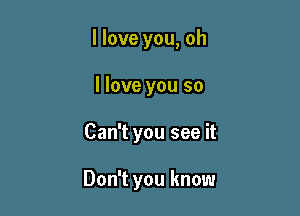 I love you, oh

I love you so

Can't you see it

Don't you know